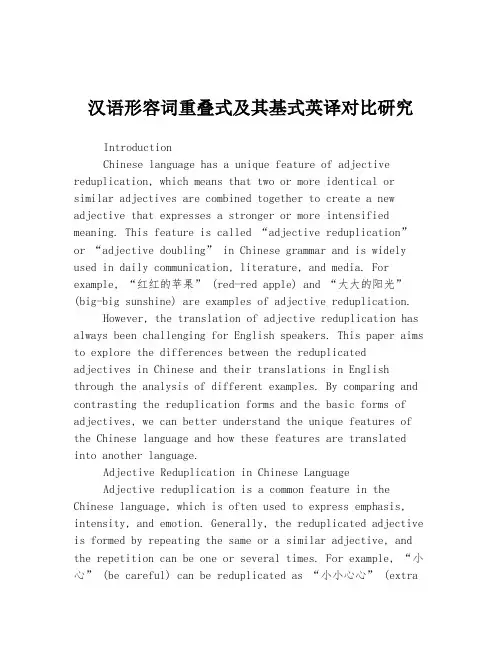 汉语形容词重叠式及其基式英译对比研究

Introduction

Chinese language has a unique feature of adjective reduplication, which means that two or more identical or similar adjectives are combined together to create a new adjective that expresses a stronger or more intensified meaning. This feature is called “adjective reduplication” or “adjective doubling” in Chinese grammar and is widely used in daily communication, literature, and media. For example, “红红的苹果” (red-red apple) and “大大的阳光” (big-big sunshine) are examples of adjective reduplication.

However, the translation of adjective reduplication has always been challenging for English speakers. This paper aims to explore the differences between the reduplicated adjectives in Chinese and their translations in English through the analysis of different examples. By comparing and contrasting the reduplication forms and the basic forms of adjectives, we can better understand the unique features of the Chinese language and how these features are translated into another language.

Adjective Reduplication in Chinese Language

Adjective reduplication is a common feature in the Chinese language, which is often used to express emphasis, intensity, and emotion. Generally, the reduplicated adjective is formed by repeating the same or a similar adjective, and the repetition can be one or several times. For example, “小心” (be careful) can be reduplicated as “小小心心” (extra